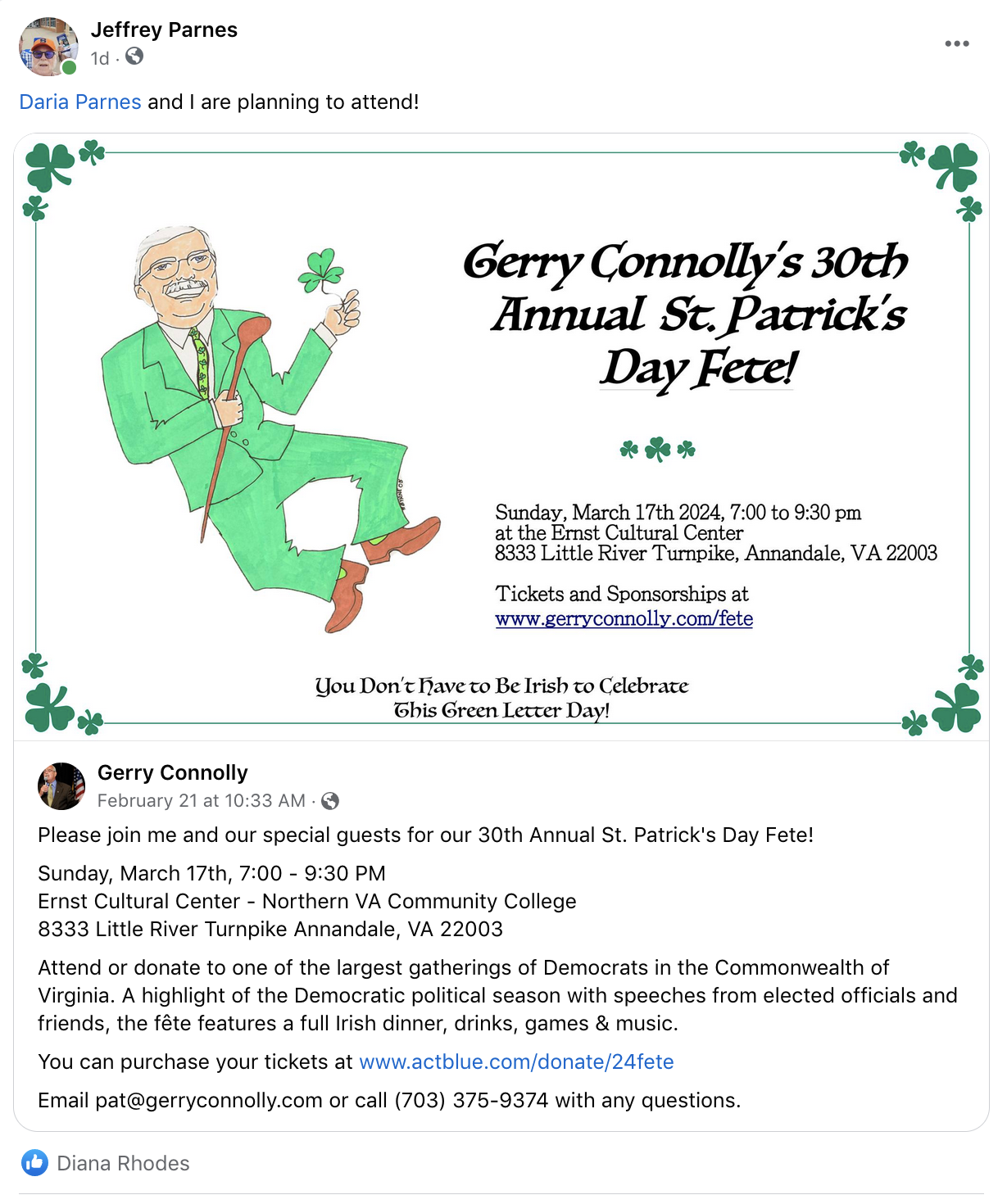 Jeffrey Parnes
1d ·

Daria Parnes and I are planning to attend!

Gerry Connolly's 30th Annual St. Patrick's Day Fete!

Sunday, March 17th 2024, 7:00 to 9:30 pm
at the Ernst Cultural Center
8333 Little River Turnpike, Annandale, VA 22003

Tickets and Sponsorships at
www.gerryconnolly.com/fete

You Don't Have to Be Irish to Celebrate
This Green Letter Day!

Gerry Connolly
February 21 at 10:33 AM ·

Please join me and our special guests for our 30th Annual St. Patrick's Day Fete!

Sunday, March 17th, 7:00 - 9:30 PM
Ernst Cultural Center - Northern VA Community College
8333 Little River Turnpike Annandale, VA 22003

Attend or donate to one of the largest gatherings of Democrats in the Commonwealth of Virginia. A highlight of the Democratic political season with speeches from elected officials and friends, the fête features a full Irish dinner, drinks, games & music.

You can purchase your tickets at www.actblue.com/donate/24fete

Email pat@gerryconnolly.com or call (703) 375-9374 with any questions.

Diana Rhodes